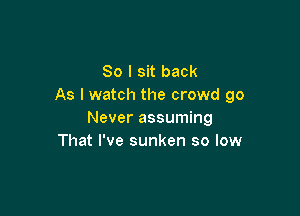 So I sit back
As I watch the crowd go
Never assuming
That I've sunken so low